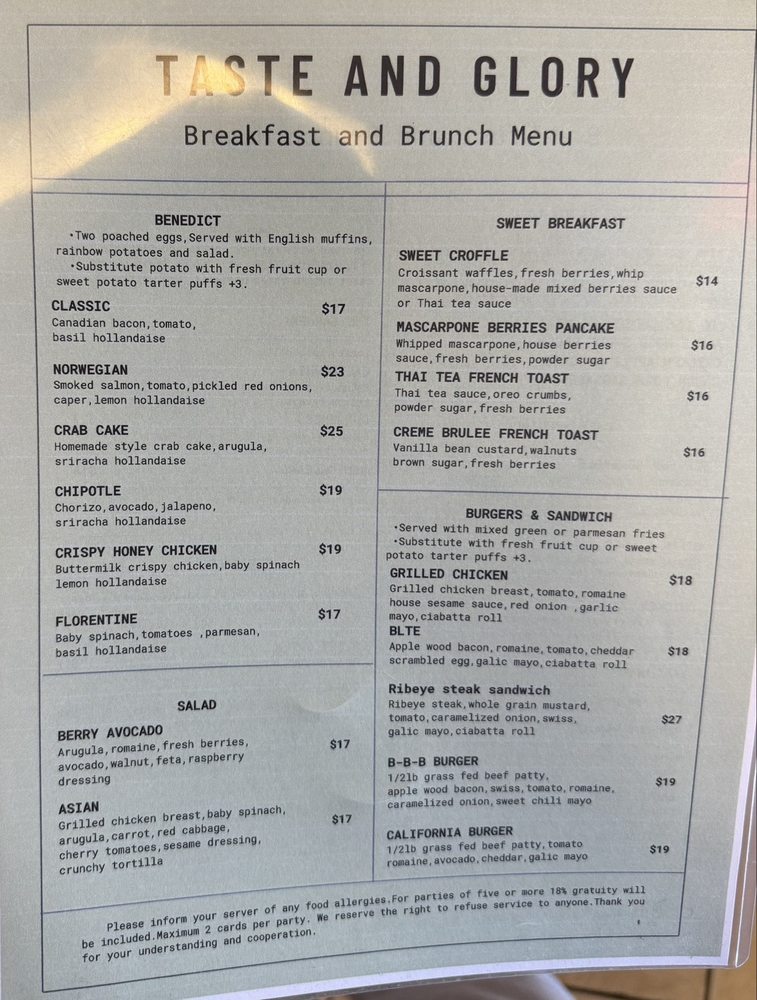 TASTE AND GLORY

Breakfast and Brunch Menu

BENEDICT

•Two poached eggs,Served with English muffins, rainbow potatoes and salad.

•Substitute potato with fresh fruit cup or sweet potato tarter puffs +3.

CLASSIC $17
Canadian bacon,tomato, basil hollandaise

NORWEGIAN $23
Smoked salmon,tomato,pickled red onions, caper,lemon hollandaise

CRAB CAKE $25
Homemade style crab cake,arugula, sriracha hollandaise

CHIPOTLE $19
Chorizo,avocado,jalapeno, sriracha hollandaise

CRISPY HONEY CHICKEN $19
Buttermilk crispy chicken,baby spinach lemon hollandaise

FLORENTINE $17
Baby spinach,tomatoes ,parmesan, basil hollandaise

SALAD

BERRY AVOCADO $17
Arugula,romaine,fresh berries, avocado,walnut,feta,raspberry dressing

ASIAN $17
Grilled chicken breast,baby spinach, arugula,carrot,red cabbage, cherry tomatoes,sesame dressing, crunchy tortilla

SWEET BREAKFAST

SWEET CROFFLE $14
Croissant waffles,fresh berries,whip mascarpone,house-made mixed berries sauce or Thai tea sauce

MASCARPONE BERRIES PANCAKE $16
Whipped mascarpone,house berries sauce,fresh berries,powder sugar

THAI TEA FRENCH TOAST $16
Thai tea sauce,oreo crumbs, powder sugar,fresh berries

CREME BRULEE FRENCH TOAST $16
Vanilla bean custard,walnuts brown sugar,fresh berries

BURGERS & SANDWICH

•Served with mixed green or parmesan fries

•Substitute with fresh fruit cup or sweet potato tarter puffs +3.

GRILLED CHICKEN $18
Grilled chicken breast,tomato,romaine house sesame sauce,red onion ,garlic mayo,ciabatta roll

BLTE $18
Apple wood bacon,romaine,tomato,cheddar scrambled egg,galic mayo,ciabatta roll

Ribeye steak sandwich $27
Ribeye steak,whole grain mustard, tomato,caramelized onion,swiss, galic mayo,ciabatta roll

B-B-B BURGER $19
1/2lb grass fed beef patty, apple wood bacon,swiss,tomato,romaine, caramelized onion,sweet chili mayo

CALIFORNIA BURGER $19
1/2lb grass fed beef patty,tomato romaine,avocado,cheddar,galic mayo

Please inform your server of any food allergies.For parties of five or more 18% gratuity will be included.Maximum 2 cards per party. We reserve the right to refuse service to anyone.Thank you for your understanding and cooperation.